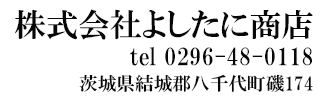 株式会社よしたに商店

tel 0296-48-0118

茨城県結城郡八千代町磯174